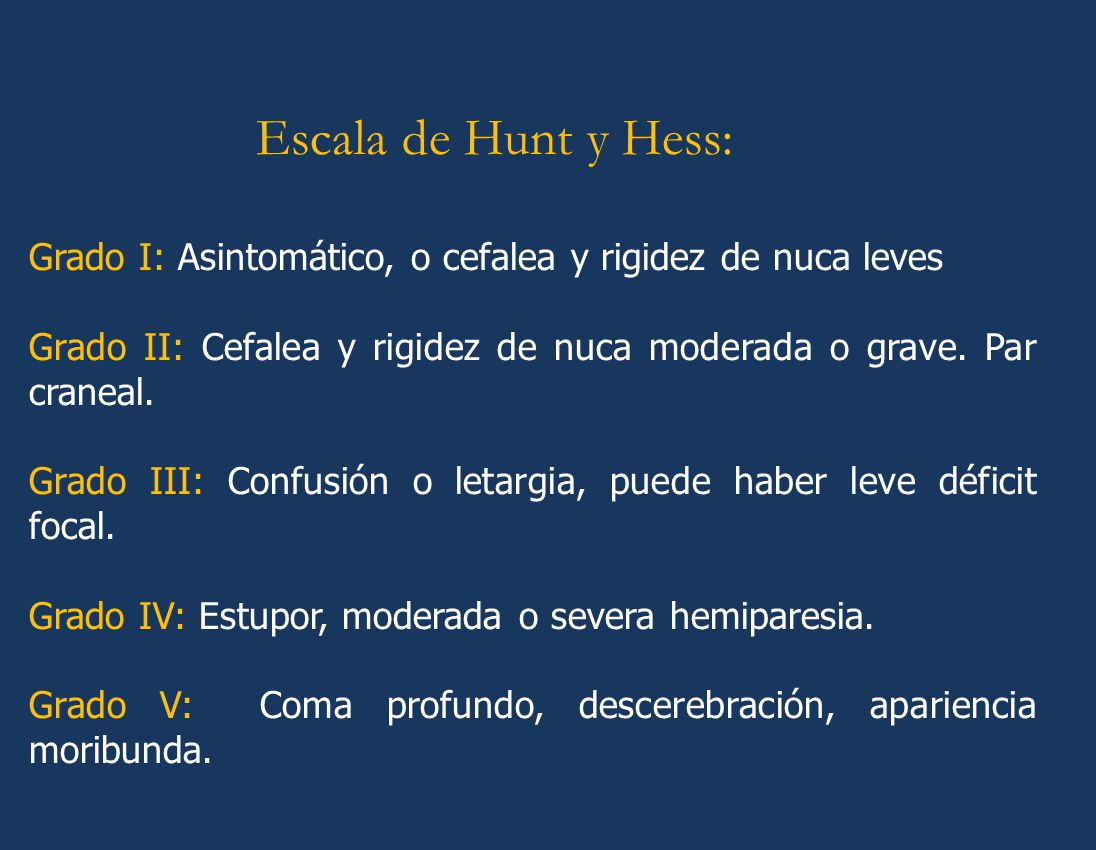 Escala de Hunt y Hess:

Grado I: Asintomático, o cefalea y rigidez de nuca leves

Grado II: Cefalea y rigidez de nuca moderada o grave. Par craneal.

Grado III: Confusión o letargia, puede haber leve déficit focal.

Grado IV: Estupor, moderada o severa hemiparesia.

Grado V: Coma profundo, descerebración, apariencia moribunda.